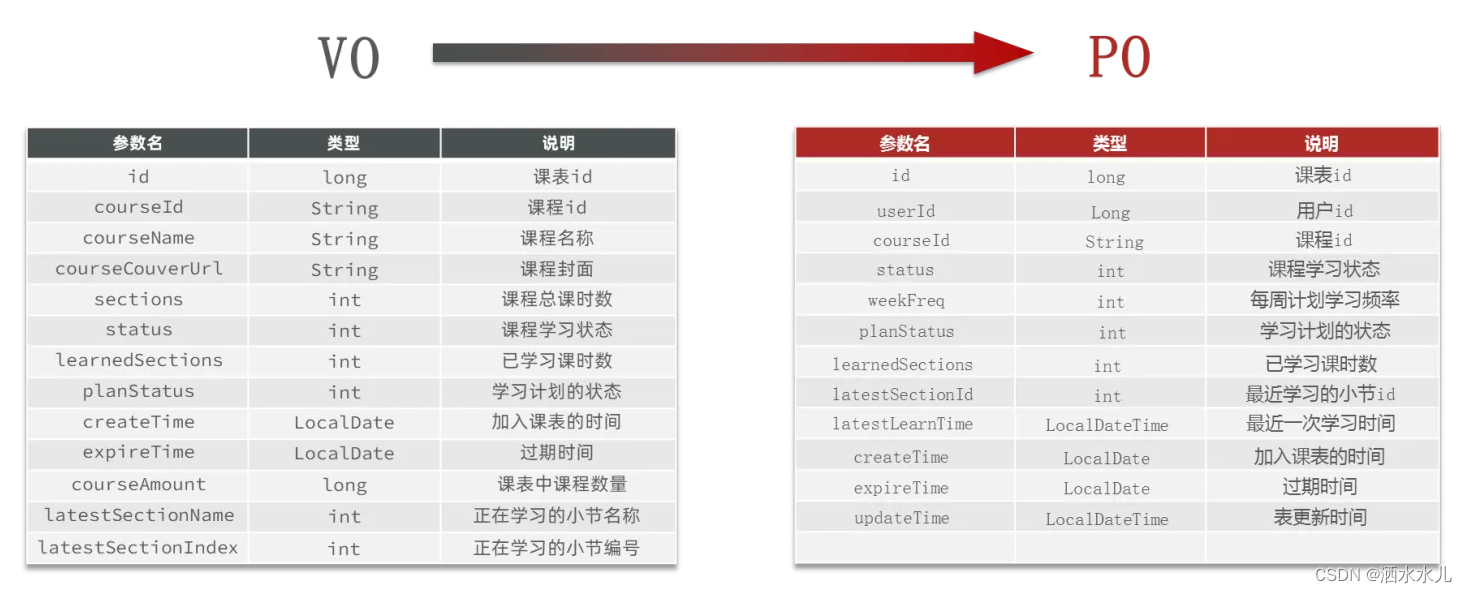 VO

PO

| 参数名 | 类型 | 说明 |
|---|---|---|
| id | long | 课表id |
| courseId | String | 课程id |
| courseName | String | 课程名称 |
| courseCouverUrl | String | 课程封面 |
| sections | int | 课程总课时数 |
| status | int | 课程学习状态 |
| learnedSections | int | 已学习课时数 |
| planStatus | int | 学习计划的状态 |
| createTime | LocalDate | 加入课表的时间 |
| expireTime | LocalDate | 过期时间 |
| courseAmount | long | 课表中课程数量 |
| latestSectionName | int | 正在学习的小节名称 |
| latestSectionIndex | int | 正在学习的小节编号 |

| 参数名 | 类型 | 说明 |
|---|---|---|
| id | long | 课表id |
| userId | Long | 用户id |
| courseId | String | 课程id |
| status | int | 课程学习状态 |
| weekFreq | int | 每周计划学习频率 |
| planStatus | int | 学习计划的状态 |
| learnedSections | int | 已学习课时数 |
| latestSectionId | int | 最近学习的小节id |
| latestLearnTime | LocalDateTime | 最近一次学习时间 |
| createTime | LocalDate | 加入课表的时间 |
| expireTime | LocalDate | 过期时间 |
| updateTime | LocalDateTime | 表更新时间 |
| | | |

CSDN @洒水水儿